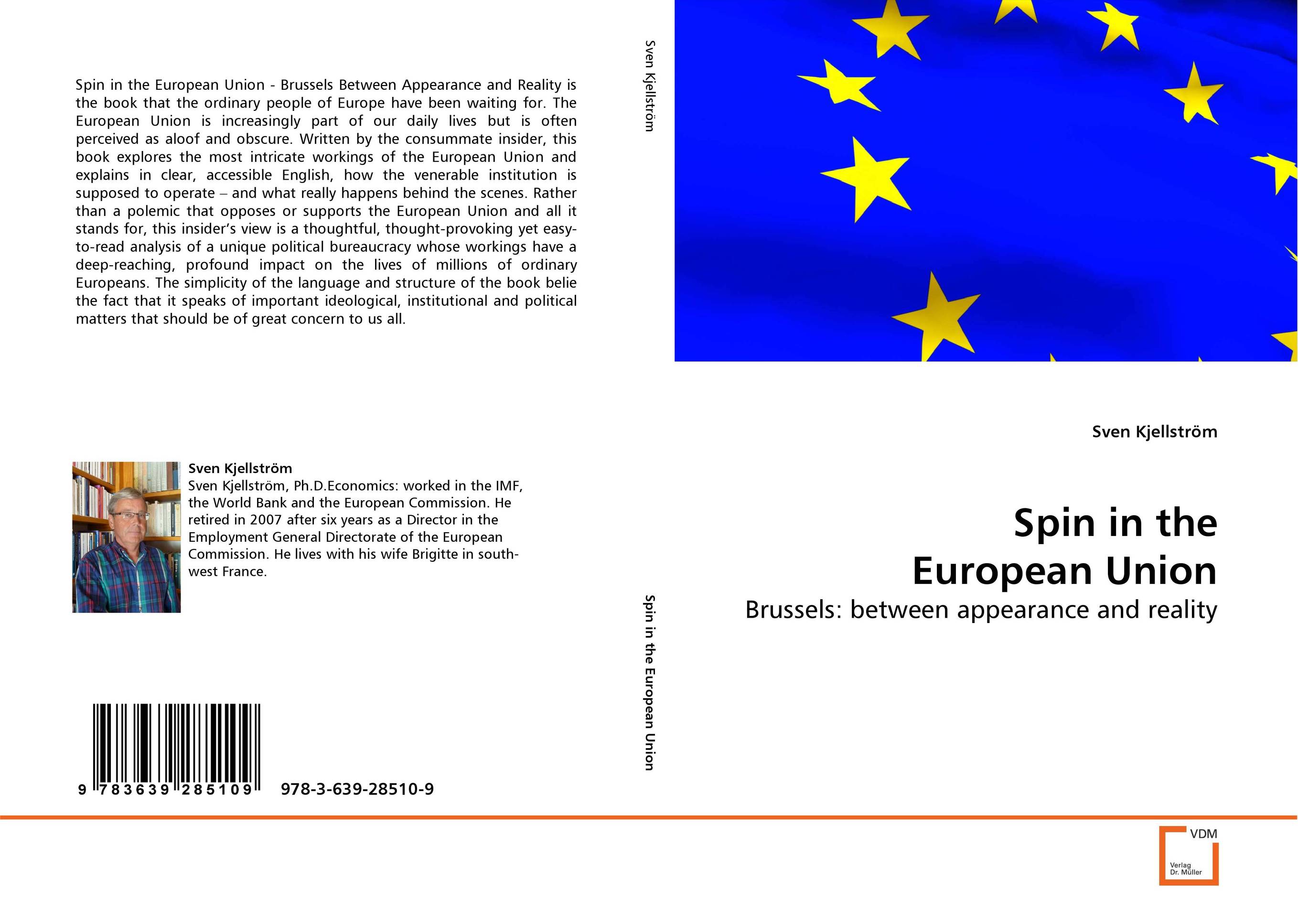 Spin in the European Union - Brussels Between Appearance and Reality is the book that the ordinary people of Europe have been waiting for. The European Union is increasingly part of our daily lives but is often perceived as aloof and obscure. Written by the consummate insider, this book explores the most intricate workings of the European Union and explains in clear, accessible English, how the venerable institution is supposed to operate – and what really happens behind the scenes. Rather than a polemic that opposes or supports the European Union and all it stands for, this insider's view is a thoughtful, thought-provoking yet easy-to-read analysis of a unique political bureaucracy whose workings have a deep-reaching, profound impact on the lives of millions of ordinary Europeans. The simplicity of the language and structure of the book belie the fact that it speaks of important ideological, institutional and political matters that should be of great concern to us all.

Sven Kjellström
Sven Kjellström, Ph.D.Economics: worked in the IMF, the World Bank and the European Commission. He retired in 2007 after six years as a Director in the Employment General Directorate of the European Commission. He lives with his wife Brigitte in south-west France.

9 783639 285109 978-3-639-28510-9

Sven Kjellström

Spin in the European Union

Sven Kjellström

Spin in the European Union

Brussels: between appearance and reality

VDM
Verlag Dr. Müller